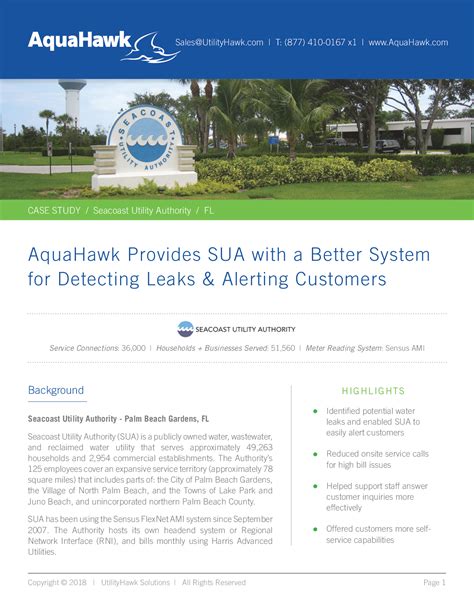 AquaHawk

Sales@UtilityHawk.com | T: (877) 410-0167 x1 | www.AquaHawk.com

SEACOAST UTILITY AUTHORITY

CASE STUDY / Seacoast Utility Authority / FL

AquaHawk Provides SUA with a Better System for Detecting Leaks & Alerting Customers

SEACOAST UTILITY AUTHORITY

Service Connections: 36,000 | Households + Businesses Served: 51,560 | Meter Reading System: Sensus AMI

Background

Seacoast Utility Authority - Palm Beach Gardens, FL

Seacoast Utility Authority (SUA) is a publicly owned water, wastewater, and reclaimed water utility that serves approximately 49,263 households and 2,954 commercial establishments. The Authority's 125 employees cover an expansive service territory (approximately 78 square miles) that includes parts of: the City of Palm Beach Gardens, the Village of North Palm Beach, and the Towns of Lake Park and Juno Beach, and unincorporated northern Palm Beach County.

SUA has been using the Sensus FlexNet AMI system since September 2007. The Authority hosts its own headend system or Regional Network Interface (RNI), and bills monthly using Harris Advanced Utilities.

HIGHLIGHTS

• Identified potential water leaks and enabled SUA to easily alert customers

• Reduced onsite service calls for high bill issues

• Helped support staff answer customer inquiries more effectively

• Offered customers more self-service capabilities

Copyright © 2018 | UtilityHawk Solutions | All Rights Reserved

Page 1